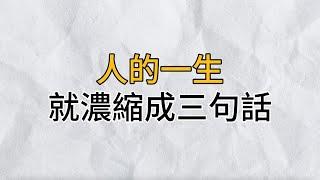 人的一生
就濃縮成三句話